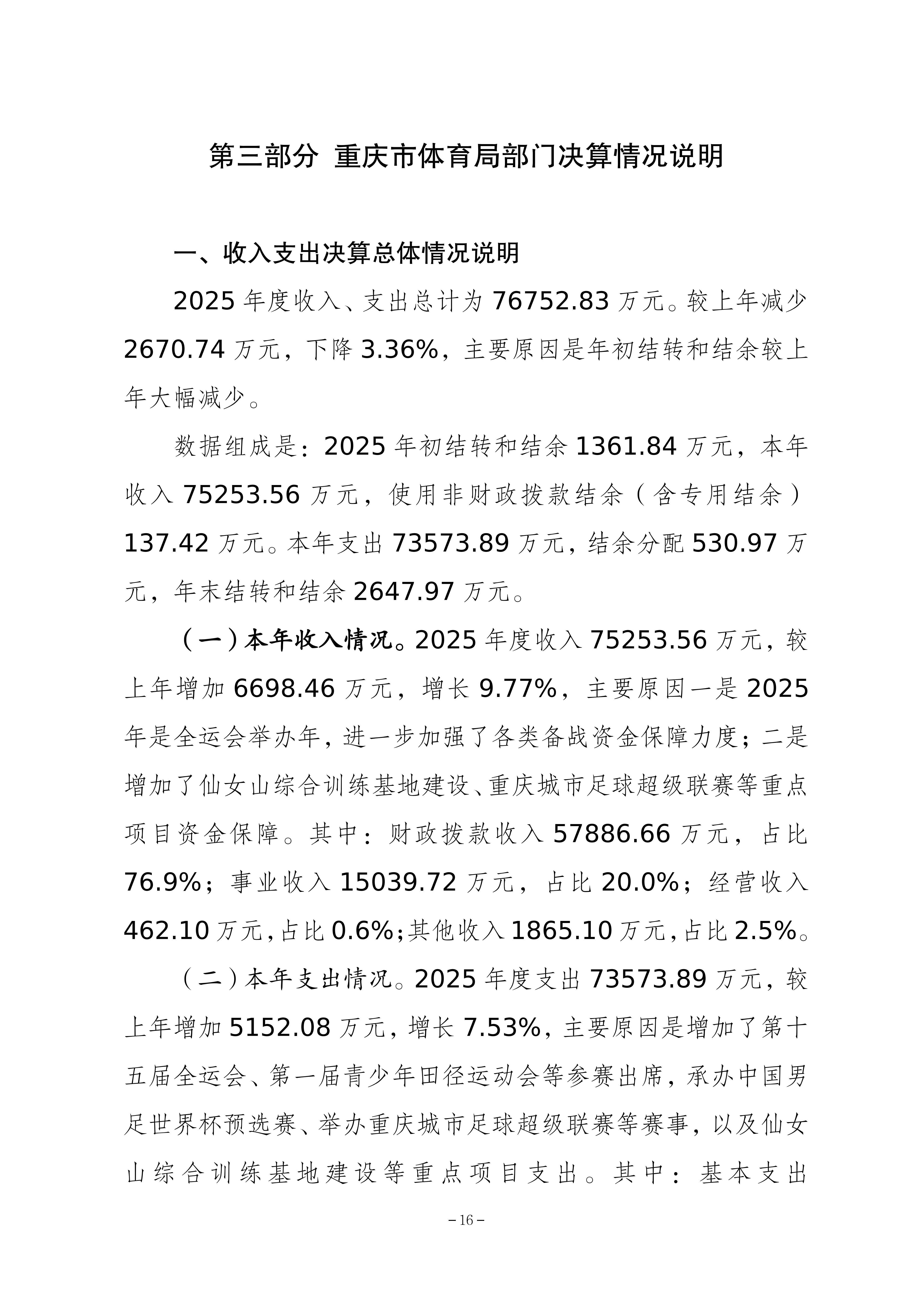 第三部分 重庆市体育局部门决算情况说明

一、收入支出决算总体情况说明

2025 年度收入、支出总计为 76752.83 万元。较上年减少 2670.74 万元，下降 3.36%，主要原因是年初结转和结余较上年大幅减少。

数据组成是：2025 年初结转和结余 1361.84 万元，本年收入 75253.56 万元，使用非财政拨款结余（含专用结余）137.42 万元。本年支出 73573.89 万元，结余分配 530.97 万元，年末结转和结余 2647.97 万元。

（一）本年收入情况。2025 年度收入 75253.56 万元，较上年增加 6698.46 万元，增长 9.77%，主要原因一是 2025 年是全运会举办年，进一步加强了各类备战资金保障力度；二是增加了仙女山综合训练基地建设、重庆城市足球超级联赛等重点项目资金保障。其中：财政拨款收入 57886.66 万元，占比 76.9%；事业收入 15039.72 万元，占比 20.0%；经营收入 462.10 万元，占比 0.6%；其他收入 1865.10 万元，占比 2.5%。

（二）本年支出情况。2025 年度支出 73573.89 万元，较上年增加 5152.08 万元，增长 7.53%，主要原因是增加了第十五届全运会、第一届青少年田径运动会等参赛出席，承办中国男足世界杯预选赛、举办重庆城市足球超级联赛等赛事，以及仙女山综合训练基地建设等重点项目支出。其中：基本支出

－16－